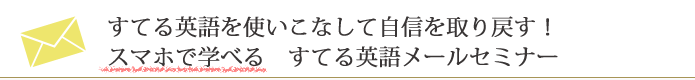 すてる英語を使いこなして自信を取り戻す！
スマホで学べる　すてる英語メールセミナー